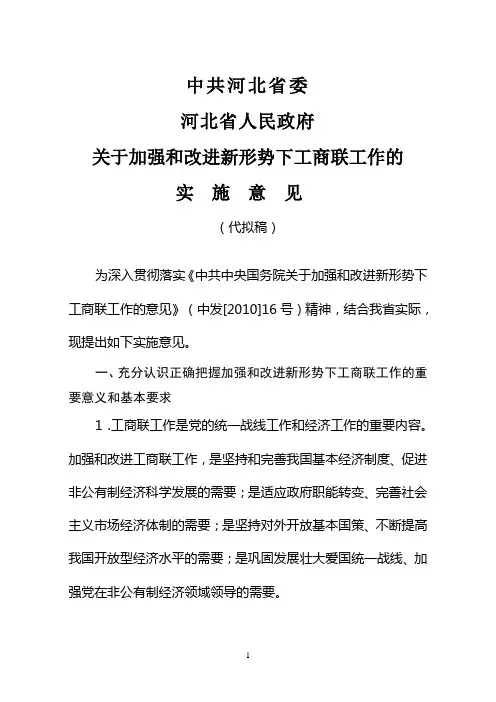 中共河北省委
河北省人民政府
关于加强和改进新形势下工商联工作的
实 施 意 见
（代拟稿）

为深入贯彻落实《中共中央国务院关于加强和改进新形势下工商联工作的意见》（中发[2010]16号）精神，结合我省实际，现提出如下实施意见。

一、充分认识正确把握加强和改进新形势下工商联工作的重要意义和基本要求

1.工商联工作是党的统一战线工作和经济工作的重要内容。加强和改进工商联工作，是坚持和完善我国基本经济制度、促进非公有制经济科学发展的需要；是适应政府职能转变、完善社会主义市场经济体制的需要；是坚持对外开放基本国策、不断提高我国开放型经济水平的需要；是巩固发展壮大爱国统一战线、加强党在非公有制经济领域领导的需要。

1